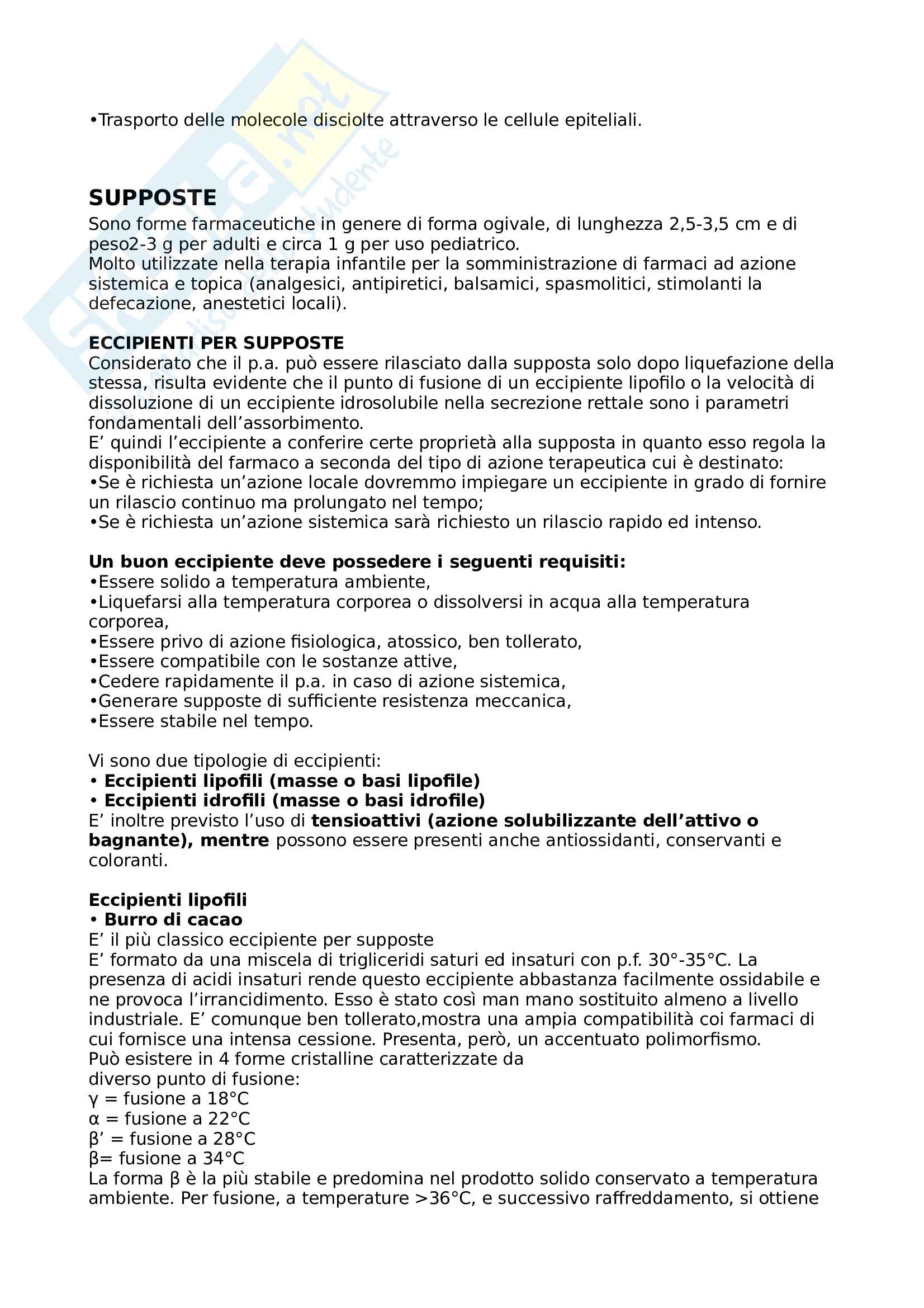 •Trasporto delle molecole disciolte attraverso le cellule epiteliali.

SUPPOSTE
Sono forme farmaceutiche in genere di forma ogivale, di lunghezza 2,5-3,5 cm e di peso2-3 g per adulti e circa 1 g per uso pediatrico.
Molto utilizzate nella terapia infantile per la somministrazione di farmaci ad azione sistemica e topica (analgesici, antipiretici, balsamici, spasmolitici, stimolanti la defecazione, anestetici locali).

ECCIPIENTI PER SUPPOSTE
Considerato che il p.a. può essere rilasciato dalla supposta solo dopo liquefazione della stessa, risulta evidente che il punto di fusione di un eccipiente lipofilo o la velocità di dissoluzione di un eccipiente idrosolubile nella secrezione rettale sono i parametri fondamentali dell'assorbimento.
E' quindi l'eccipiente a conferire certe proprietà alla supposta in quanto esso regola la disponibilità del farmaco a seconda del tipo di azione terapeutica cui è destinato:
•Se è richiesta un'azione locale dovremmo impiegare un eccipiente in grado di fornire un rilascio continuo ma prolungato nel tempo;
•Se è richiesta un'azione sistemica sarà richiesto un rilascio rapido ed intenso.

Un buon eccipiente deve possedere i seguenti requisiti:
•Essere solido a temperatura ambiente,
•Liquefarsi alla temperatura corporea o dissolversi in acqua alla temperatura corporea,
•Essere privo di azione fisiologica, atossico, ben tollerato,
•Essere compatibile con le sostanze attive,
•Cedere rapidamente il p.a. in caso di azione sistemica,
•Generare supposte di sufficiente resistenza meccanica,
•Essere stabile nel tempo.

Vi sono due tipologie di eccipienti:
• Eccipienti lipofili (masse o basi lipofile)
• Eccipienti idrofili (masse o basi idrofile)
E' inoltre previsto l'uso di tensioattivi (azione solubilizzante dell'attivo o bagnante), mentre possono essere presenti anche antiossidanti, conservanti e coloranti.

Eccipienti lipofili
• Burro di cacao
E' il più classico eccipiente per supposte
E' formato da una miscela di trigliceridi saturi ed insaturi con p.f. 30°-35°C. La presenza di acidi insaturi rende questo eccipiente abbastanza facilmente ossidabile e ne provoca l'irrancidimento. Esso è stato così man mano sostituito almeno a livello industriale. E' comunque ben tollerato,mostra una ampia compatibilità coi farmaci di cui fornisce una intensa cessione. Presenta, però, un accentuato polimorfismo.
Può esistere in 4 forme cristalline caratterizzate da
diverso punto di fusione:
γ = fusione a 18°C
α = fusione a 22°C
β' = fusione a 28°C
β= fusione a 34°C
La forma β è la più stabile e predomina nel prodotto solido conservato a temperatura ambiente. Per fusione, a temperature >36°C, e successivo raffreddamento, si ottiene